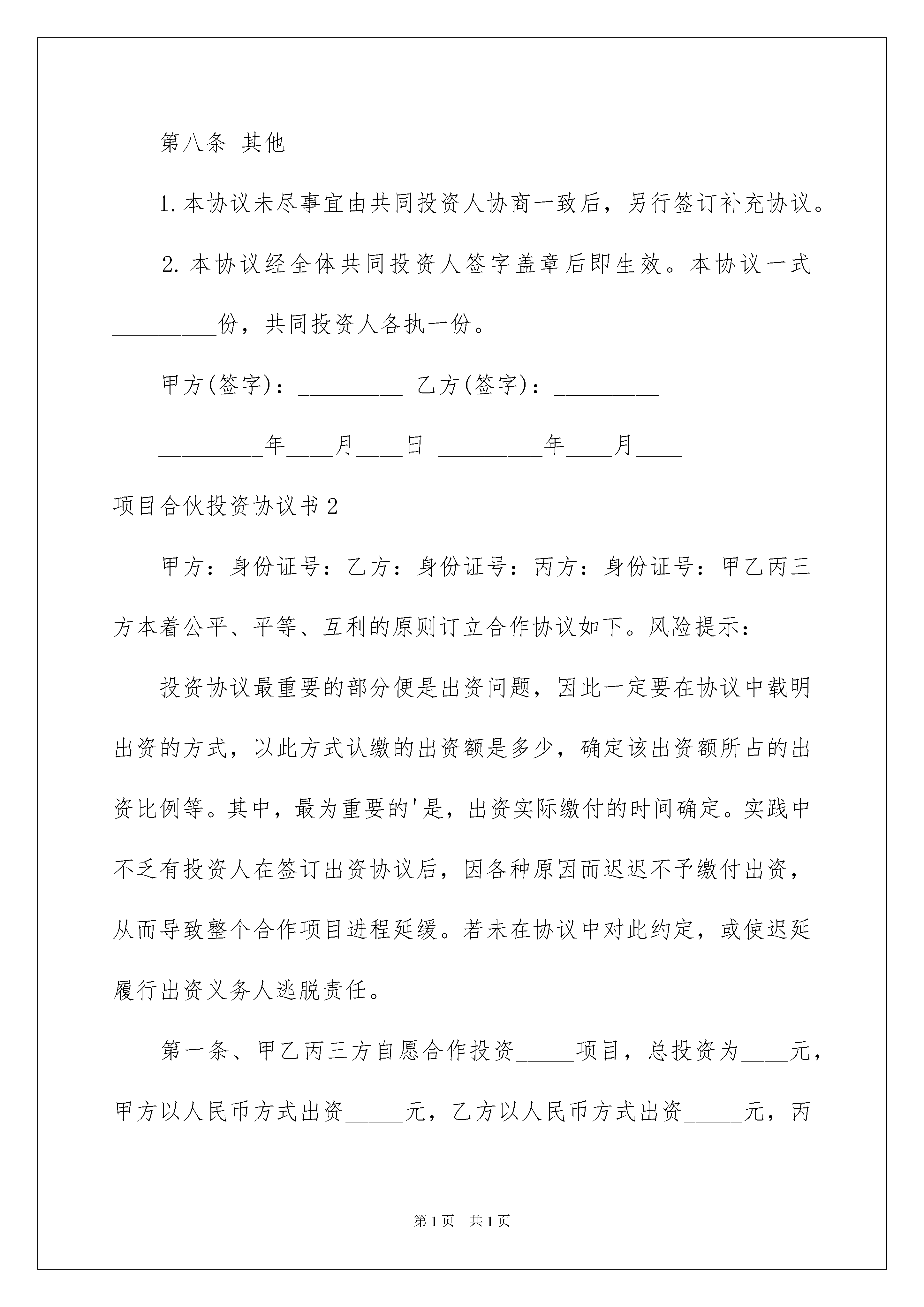 第八条 其他

1.本协议未尽事宜由共同投资人协商一致后，另行签订补充协议。

2.本协议经全体共同投资人签字盖章后即生效。本协议一式_________份，共同投资人各执一份。

甲方(签字)：_________ 乙方(签字)：_________

_________年____月____日 _________年____月____

项目合伙投资协议书2

甲方：身份证号：乙方：身份证号：丙方：身份证号：甲乙丙三方本着公平、平等、互利的原则订立合作协议如下。风险提示：

投资协议最重要的部分便是出资问题，因此一定要在协议中载明出资的方式，以此方式认缴的出资额是多少，确定该出资额所占的出资比例等。其中，最为重要的'是，出资实际缴付的时间确定。实践中不乏有投资人在签订出资协议后，因各种原因而迟迟不予缴付出资，从而导致整个合作项目进程延缓。若未在协议中对此约定，或使迟延履行出资义务人逃脱责任。

第一条、甲乙丙三方自愿合作投资_____项目，总投资为____元，甲方以人民币方式出资_____元，乙方以人民币方式出资_____元，丙

第1页 共1页